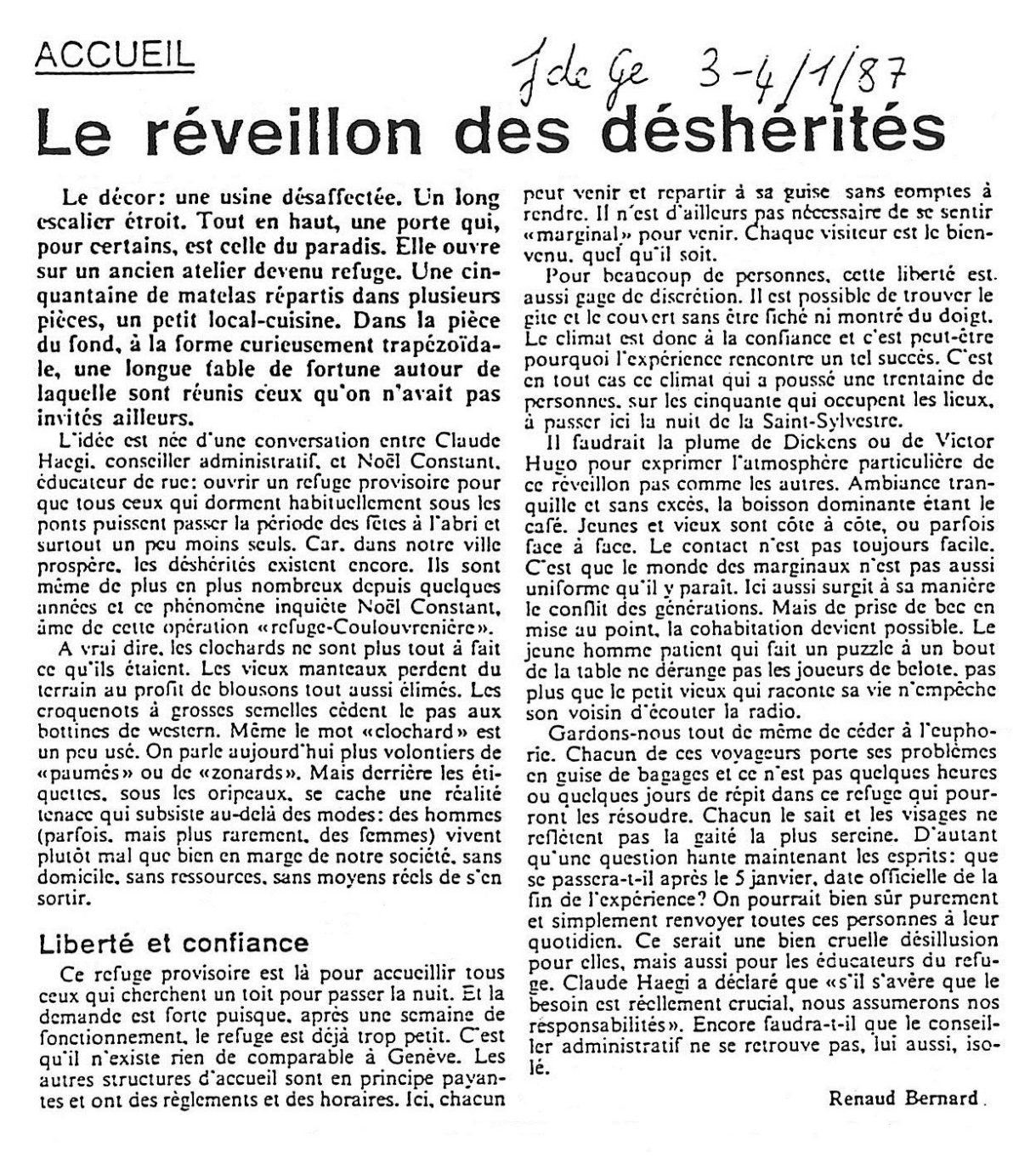 ACCUEIL

J de Ge 3-4/1/87

Le réveillon des déshérités

Le décor: une usine désaffectée. Un long escalier étroit. Tout en haut, une porte qui, pour certains, est celle du paradis. Elle ouvre sur un ancien atelier devenu refuge. Une cinquantaine de matelas répartis dans plusieurs pièces, un petit local-cuisine. Dans la pièce du fond, à la forme curieusement trapézoïdale, une longue table de fortune autour de laquelle sont réunis ceux qu'on n'avait pas invités ailleurs.

L'idée est née d'une conversation entre Claude Haegi, conseiller administratif, et Noël Constant, éducateur de rue: ouvrir un refuge provisoire pour que tous ceux qui dorment habituellement sous les ponts puissent passer la période des fêtes à l'abri et surtout un peu moins seuls. Car, dans notre ville prospère, les déshérités existent encore. Ils sont même de plus en plus nombreux depuis quelques années et ce phénomène inquiète Noël Constant, âme de cette opération «refuge-Coulouvrenière».

A vrai dire, les clochards ne sont plus tout à fait ce qu'ils étaient. Les vieux manteaux perdent du terrain au profit de blousons tout aussi élimés. Les croquenots à grosses semelles cèdent le pas aux bottines de western. Même le mot «clochard» est un peu usé. On parle aujourd'hui plus volontiers de «paumés» ou de «zonards». Mais derrière les étiquettes, sous les oripeaux, se cache une réalité tenace qui subsiste au-delà des modes: des hommes (parfois, mais plus rarement, des femmes) vivent plutôt mal que bien en marge de notre société, sans domicile, sans ressources, sans moyens réels de s'en sortir.

Liberté et confiance

Ce refuge provisoire est là pour accueillir tous ceux qui cherchent un toit pour passer la nuit. Et la demande est forte puisque, après une semaine de fonctionnement, le refuge est déjà trop petit. C'est qu'il n'existe rien de comparable à Genève. Les autres structures d'accueil sont en principe payantes et ont des règlements et des horaires. Ici, chacun peut venir et repartir à sa guise sans comptes à rendre. Il n'est d'ailleurs pas nécessaire de se sentir «marginal» pour venir. Chaque visiteur est le bienvenu, quel qu'il soit.

Pour beaucoup de personnes, cette liberté est aussi gage de discrétion. Il est possible de trouver le gîte et le couvert sans être fiché ni montré du doigt. Le climat est donc à la confiance et c'est peut-être pourquoi l'expérience rencontre un tel succès. C'est en tout cas ce climat qui a poussé une trentaine de personnes, sur les cinquante qui occupent les lieux, à passer ici la nuit de la Saint-Sylvestre.

Il faudrait la plume de Dickens ou de Victor Hugo pour exprimer l'atmosphère particulière de ce réveillon pas comme les autres. Ambiance tranquille et sans excès, la boisson dominante étant le café. Jeunes et vieux sont côte à côte, ou parfois face à face. Le contact n'est pas toujours facile. C'est que le monde des marginaux n'est pas aussi uniforme qu'il y paraît. Ici aussi surgit à sa manière le conflit des générations. Mais de prise de bec en mise au point, la cohabitation devient possible. Le jeune homme patient qui fait un puzzle à un bout de la table ne dérange pas les joueurs de belote, pas plus que le petit vieux qui raconte sa vie n'empêche son voisin d'écouter la radio.

Gardons-nous tout de même de céder à l'euphorie. Chacun de ces voyageurs porte ses problèmes en guise de bagages et ce n'est pas quelques heures ou quelques jours de répit dans ce refuge qui pourront les résoudre. Chacun le sait et les visages ne reflètent pas la gaîté la plus sereine. D'autant qu'une question hante maintenant les esprits: que se passera-t-il après le 5 janvier, date officielle de la fin de l'expérience? On pourrait bien sûr purement et simplement renvoyer toutes ces personnes à leur quotidien. Ce serait une bien cruelle désillusion pour elles, mais aussi pour les éducateurs du refuge. Claude Haegi a déclaré que «s'il s'avère que le besoin est réellement crucial, nous assumerons nos responsabilités». Encore faudra-t-il que le conseiller administratif ne se retrouve pas, lui aussi, isolé.

Renaud Bernard